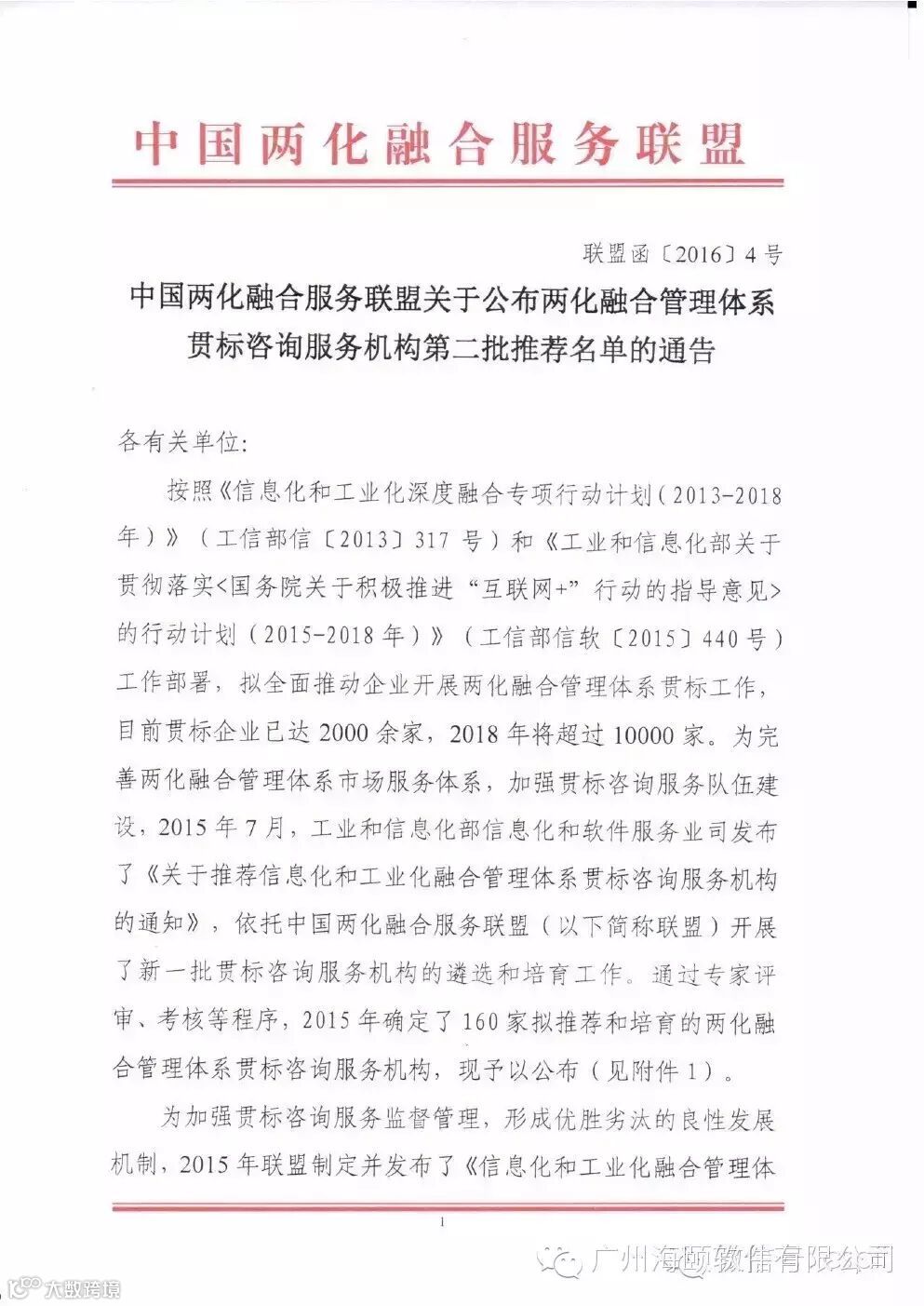 中国两化融合服务联盟

联盟函〔2016〕4号

中国两化融合服务联盟关于公布两化融合管理体系贯标咨询服务机构第二批推荐名单的通告

各有关单位:

按照《信息化和工业化深度融合专项行动计划（2013-2018年）》（工信部信〔2013〕317号）和《工业和信息化部关于贯彻落实<国务院关于积极推进“互联网+”行动的指导意见>的行动计划（2015-2018年）》（工信部信软〔2015〕440号）工作部署，拟全面推动企业开展两化融合管理体系贯标工作，目前贯标企业已达2000余家，2018年将超过10000家。为完善两化融合管理体系市场服务体系，加强贯标咨询服务队伍建设，2015年7月，工业和信息化部信息化和软件服务业司发布了《关于推荐信息化和工业化融合管理体系贯标咨询服务机构的通知》，依托中国两化融合服务联盟（以下简称联盟）开展了新一批贯标咨询服务机构的遴选和培育工作。通过专家评审、考核等程序，2015年确定了160家拟推荐和培育的两化融合管理体系贯标咨询服务机构，现予以公布（见附件1）。

为加强贯标咨询服务监督管理，形成优胜劣汰的良性发展机制，2015年联盟制定并发布了《信息化和工业化融合管理体

1

广州海颐软件有限公司

大数跨境